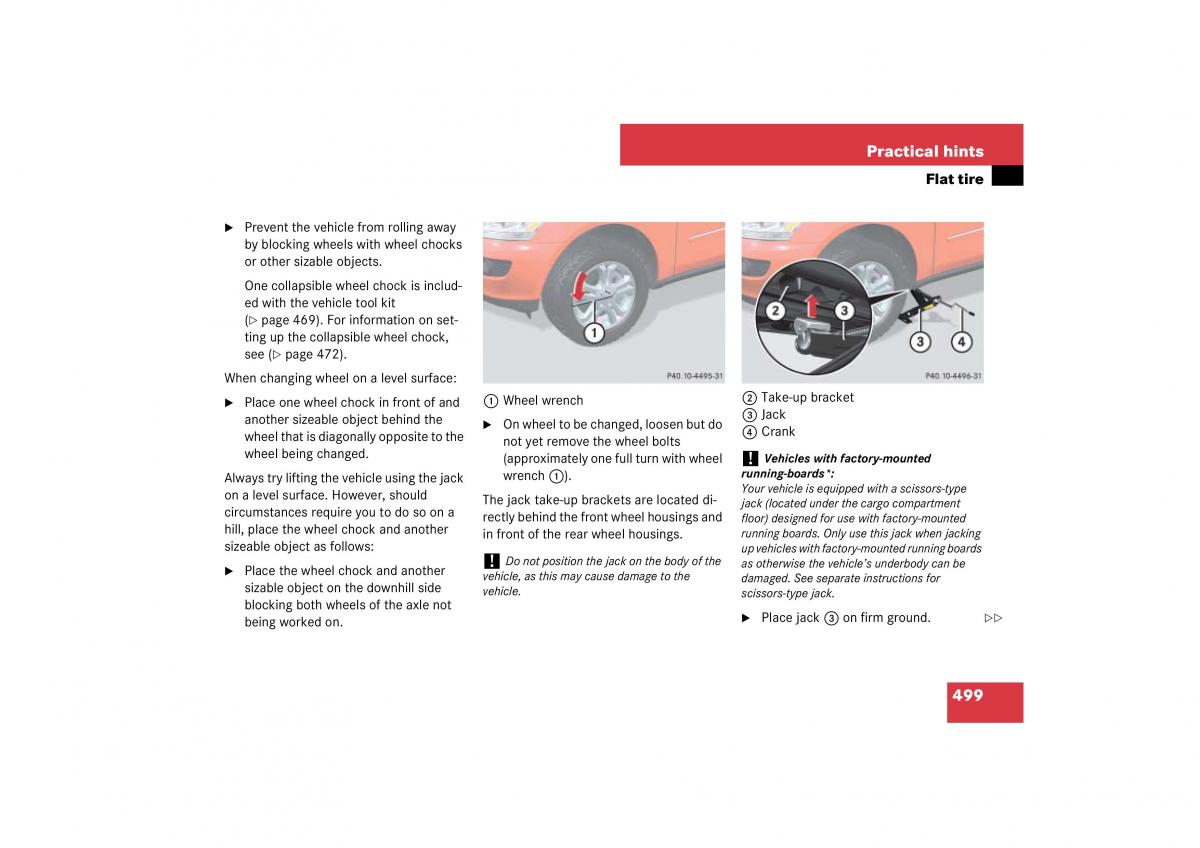 Practical hints

Flat tire

▶ Prevent the vehicle from rolling away by blocking wheels with wheel chocks or other sizable objects.

One collapsible wheel chock is included with the vehicle tool kit (▷ page 469). For information on setting up the collapsible wheel chock, see (▷ page 472).

When changing wheel on a level surface:

▶ Place one wheel chock in front of and another sizeable object behind the wheel that is diagonally opposite to the wheel being changed.

Always try lifting the vehicle using the jack on a level surface. However, should circumstances require you to do so on a hill, place the wheel chock and another sizeable object as follows:

▶ Place the wheel chock and another sizable object on the downhill side blocking both wheels of the axle not being worked on.

1

P40.10-4495-31

1 Wheel wrench

▶ On wheel to be changed, loosen but do not yet remove the wheel bolts (approximately one full turn with wheel wrench 1).

The jack take-up brackets are located directly behind the front wheel housings and in front of the rear wheel housings.

! Do not position the jack on the body of the vehicle, as this may cause damage to the vehicle.

2 3 3 4

P40.10-4496-31

2 Take-up bracket
3 Jack
4 Crank

! Vehicles with factory-mounted running-boards*:
Your vehicle is equipped with a scissors-type jack (located under the cargo compartment floor) designed for use with factory-mounted running boards. Only use this jack when jacking up vehicles with factory-mounted running boards as otherwise the vehicle's underbody can be damaged. See separate instructions for scissors-type jack.

▶ Place jack 3 on firm ground. ▷▷

499